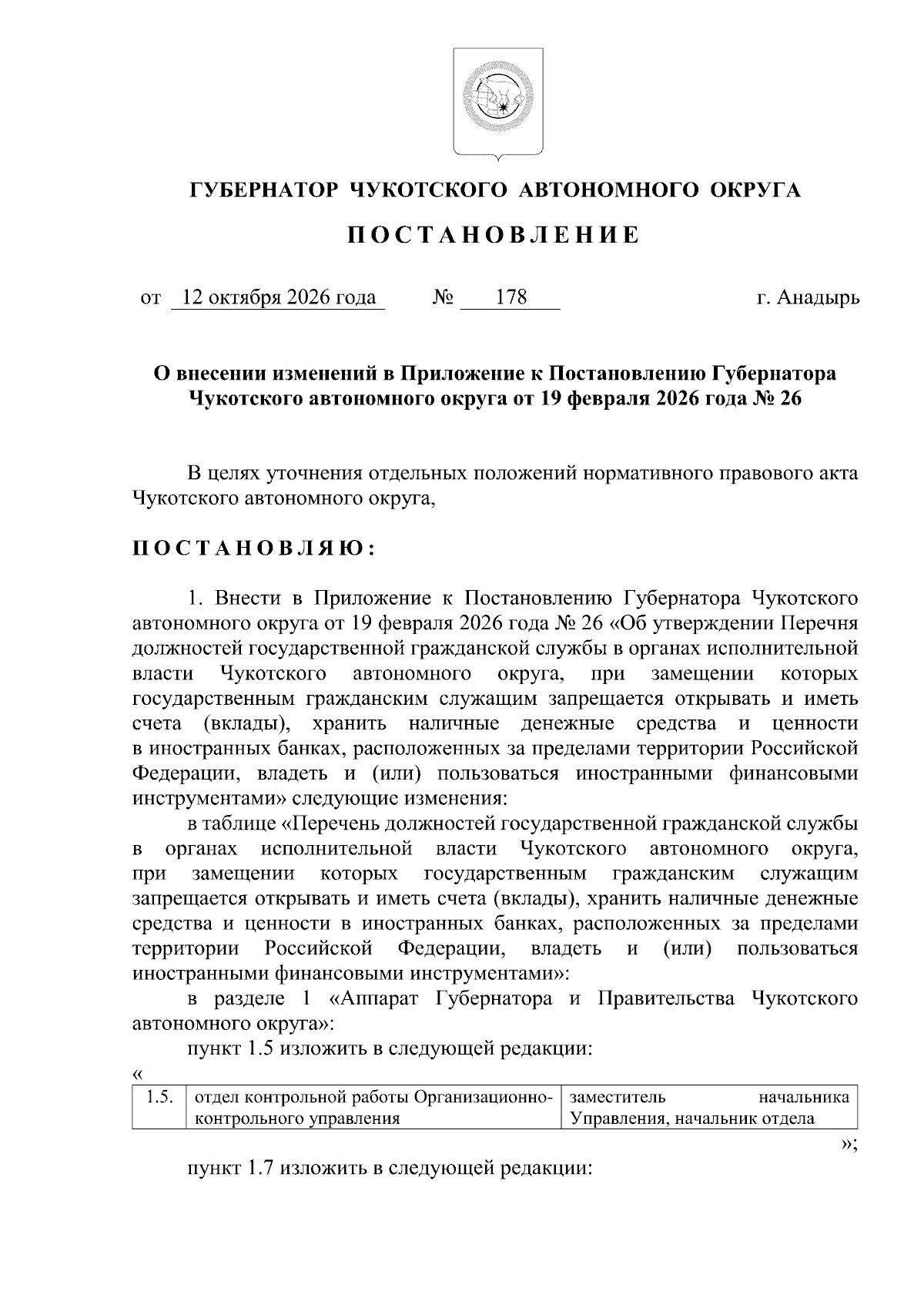 ГУБЕРНАТОР ЧУКОТСКОГО АВТОНОМНОГО ОКРУГА

ПОСТАНОВЛЕНИЕ

от 12 октября 2026 года № 178 г. Анадырь

О внесении изменений в Приложение к Постановлению Губернатора Чукотского автономного округа от 19 февраля 2026 года № 26

В целях уточнения отдельных положений нормативного правового акта Чукотского автономного округа,

ПОСТАНОВЛЯЮ:

1. Внести в Приложение к Постановлению Губернатора Чукотского автономного округа от 19 февраля 2026 года № 26 «Об утверждении Перечня должностей государственной гражданской службы в органах исполнительной власти Чукотского автономного округа, при замещении которых государственным гражданским служащим запрещается открывать и иметь счета (вклады), хранить наличные денежные средства и ценности в иностранных банках, расположенных за пределами территории Российской Федерации, владеть и (или) пользоваться иностранными финансовыми инструментами» следующие изменения:

в таблице «Перечень должностей государственной гражданской службы в органах исполнительной власти Чукотского автономного округа, при замещении которых государственным гражданским служащим запрещается открывать и иметь счета (вклады), хранить наличные денежные средства и ценности в иностранных банках, расположенных за пределами территории Российской Федерации, владеть и (или) пользоваться иностранными финансовыми инструментами»:

в разделе 1 «Аппарат Губернатора и Правительства Чукотского автономного округа»:

пункт 1.5 изложить в следующей редакции:

«

| 1.5. | отдел контрольной работы Организационно-контрольного управления | заместитель начальника Управления, начальник отдела |
|---|---|---|

»;

пункт 1.7 изложить в следующей редакции: